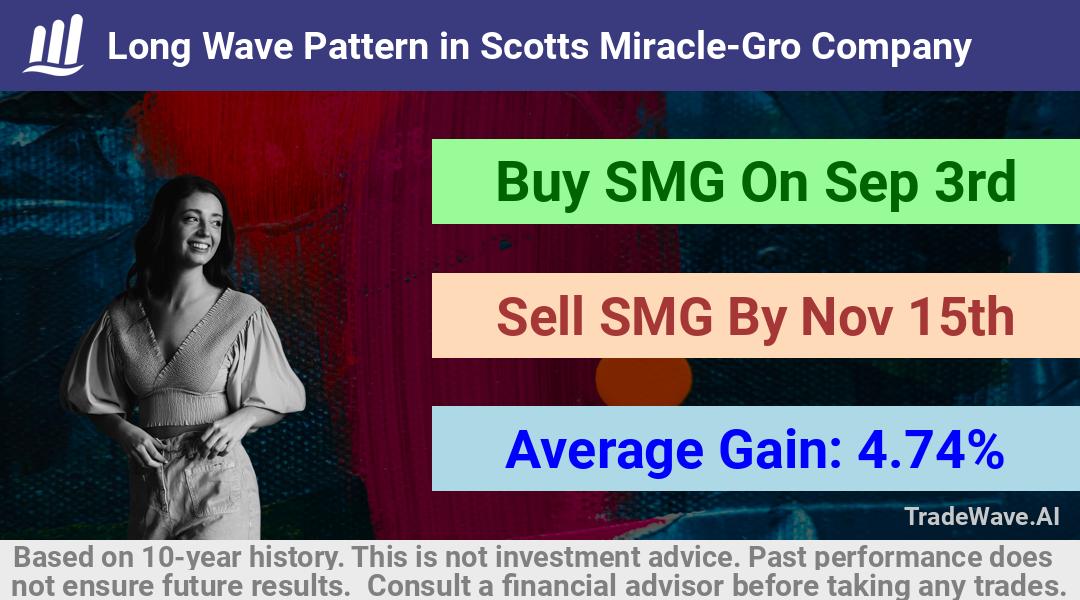 Long Wave Pattern in Scotts Miracle-Gro Company

Buy SMG On Sep 3rd

Sell SMG By Nov 15th

Average Gain: 4.74%

TradeWave.AI

Based on 10-year history. This is not investment advice. Past performance does not ensure future results. Consult a financial advisor before taking any trades.